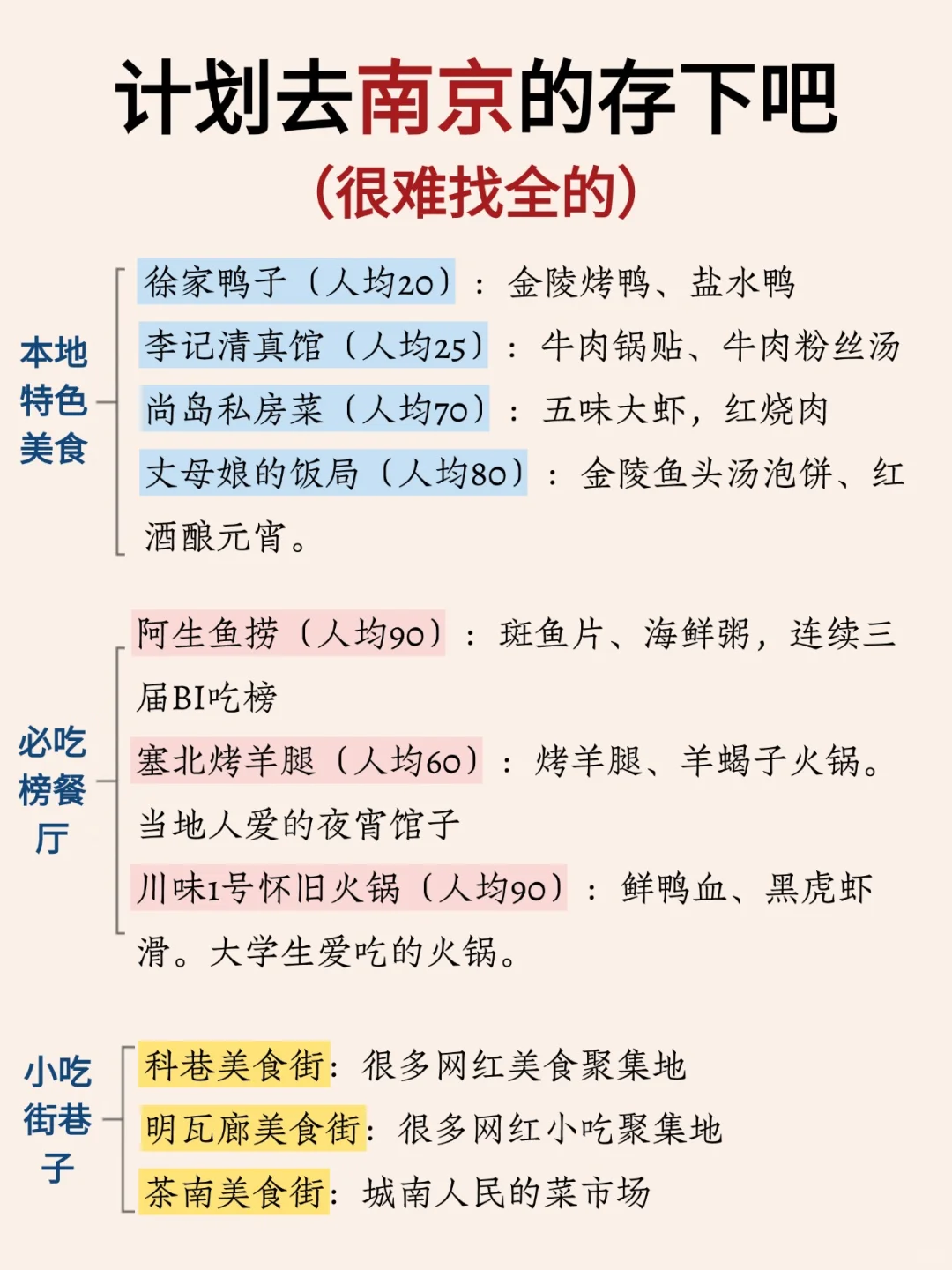 计划去南京的存下吧
(很难找全的)

本地特色美食

徐家鸭子（人均20）：金陵烤鸭、盐水鸭
李记清真馆（人均25）：牛肉锅贴、牛肉粉丝汤
尚岛私房菜（人均70）：五味大虾，红烧肉
丈母娘的饭局（人均80）：金陵鱼头汤泡饼、红酒酿元宵。

必吃榜餐厅

阿生鱼捞（人均90）：斑鱼片、海鲜粥，连续三届BI吃榜
塞北烤羊腿（人均60）：烤羊腿、羊蝎子火锅。当地人爱的夜宵馆子
川味1号怀旧火锅（人均90）：鲜鸭血、黑虎虾滑。大学生爱吃的火锅。

小吃街巷子

科巷美食街：很多网红美食聚集地
明瓦廊美食街：很多网红小吃聚集地
茶南美食街：城南人民的菜市场